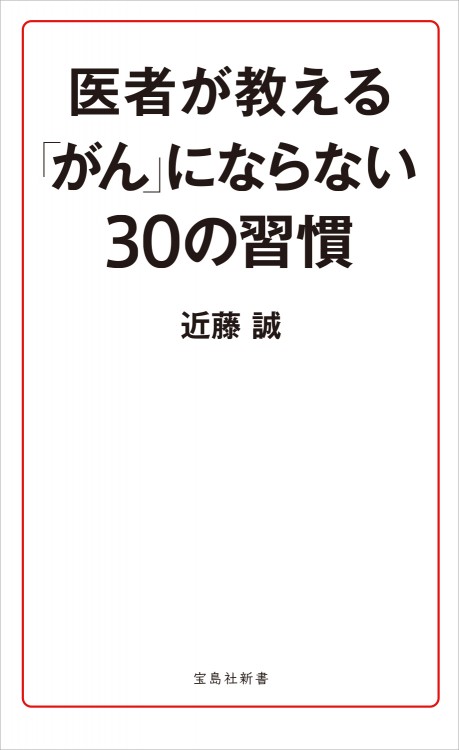 医者が教える
「がん」にならない
30の習慣

近藤 誠

宝島社新書